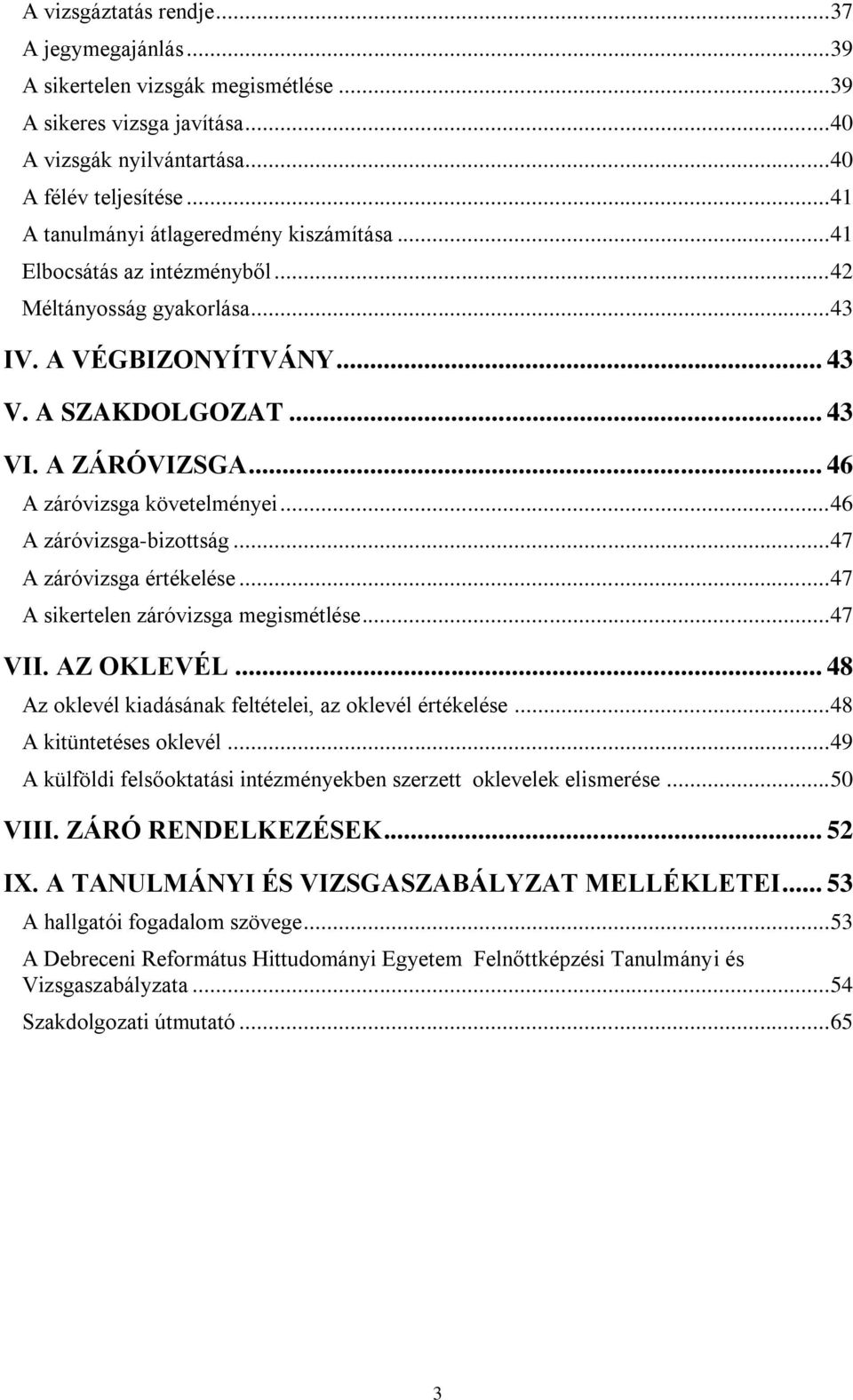 A vizsgáztatás rendje...37
A jegymegajánlás...39
A sikertelen vizsgák megismétlése...39
A sikeres vizsga javítása...40
A vizsgák nyilvántartása...40
A félév teljesítése...41
A tanulmányi átlageredmény kiszámítása...41
Elbocsátás az intézményből...42
Méltányosság gyakorlása...43
IV. A VÉGBIZONYÍTVÁNY... 43
V. A SZAKDOLGOZAT... 43
VI. A ZÁRÓVIZSGA... 46
A záróvizsga követelményei...46
A záróvizsga-bizottság...47
A záróvizsga értékelése...47
A sikertelen záróvizsga megismétlése...47
VII. AZ OKLEVÉL... 48
Az oklevél kiadásának feltételei, az oklevél értékelése...48
A kitüntetéses oklevél...49
A külföldi felsőoktatási intézményekben szerzett oklevelek elismerése...50
VIII. ZÁRÓ RENDELKEZÉSEK... 52
IX. A TANULMÁNYI ÉS VIZSGASZABÁLYZAT MELLÉKLETEI... 53
A hallgatói fogadalom szövege...53
A Debreceni Református Hittudományi Egyetem Felnőttképzési Tanulmányi és Vizsgaszabályzata...54
Szakdolgozati útmutató...65

3